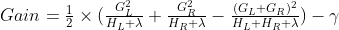 $Gain = \frac{1}{2} \times (\frac{G_L^2}{H_L+\lambda} + \frac{G_R^2}{H_R+\lambda} - \frac{(G_L+G_R)^2}{H_L+H_R+\lambda}) - \gamma$